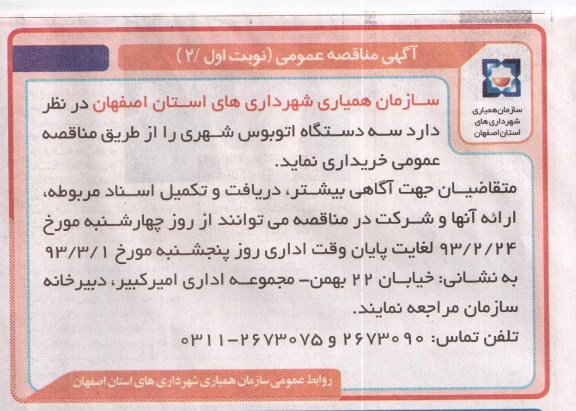 آگهی مناقصه عمومی (نوبت اول /۲)

سازمان همیاری شهرداری های استان اصفهان

سازمان همیاری شهرداری های استان اصفهان در نظر دارد سه دستگاه اتوبوس شهری را از طریق مناقصه عمومی خریداری نماید.

متقاضیان جهت آگاهی بیشتر، دریافت و تکمیل اسناد مربوطه، ارائه آنها و شرکت در مناقصه می توانند از روز چهارشنبه مورخ ۹۳/۲/۲۴ لغایت پایان وقت اداری روز پنجشنبه مورخ ۹۳/۳/۱ به نشانی: خیابان ۲۲ بهمن- مجموعه اداری امیرکبیر، دبیرخانه سازمان مراجعه نمایند.

تلفن تماس: ۲۶۷۳۰۹۰ و ۲۶۷۳۰۷۵-۰۳۱۱

روابط عمومی سازمان همیاری شهرداری های استان اصفهان